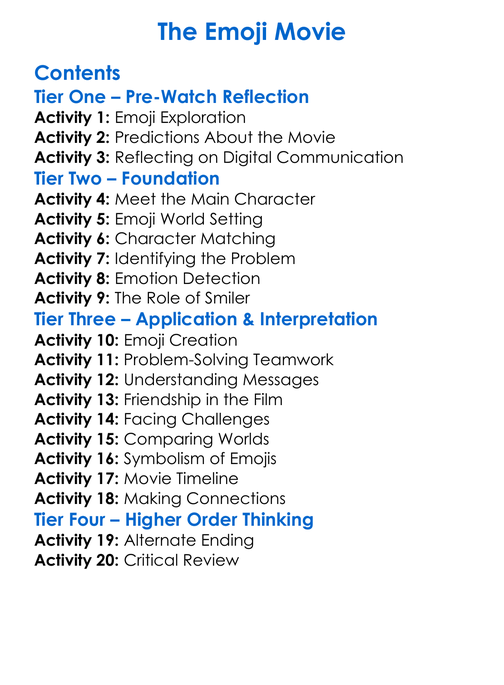 The Emoji Movie

Contents

Tier One – Pre-Watch Reflection

Activity 1: Emoji Exploration
Activity 2: Predictions About the Movie
Activity 3: Reflecting on Digital Communication

Tier Two – Foundation

Activity 4: Meet the Main Character
Activity 5: Emoji World Setting
Activity 6: Character Matching
Activity 7: Identifying the Problem
Activity 8: Emotion Detection
Activity 9: The Role of Smiler

Tier Three – Application & Interpretation

Activity 10: Emoji Creation
Activity 11: Problem-Solving Teamwork
Activity 12: Understanding Messages
Activity 13: Friendship in the Film
Activity 14: Facing Challenges
Activity 15: Comparing Worlds
Activity 16: Symbolism of Emojis
Activity 17: Movie Timeline
Activity 18: Making Connections

Tier Four – Higher Order Thinking

Activity 19: Alternate Ending
Activity 20: Critical Review